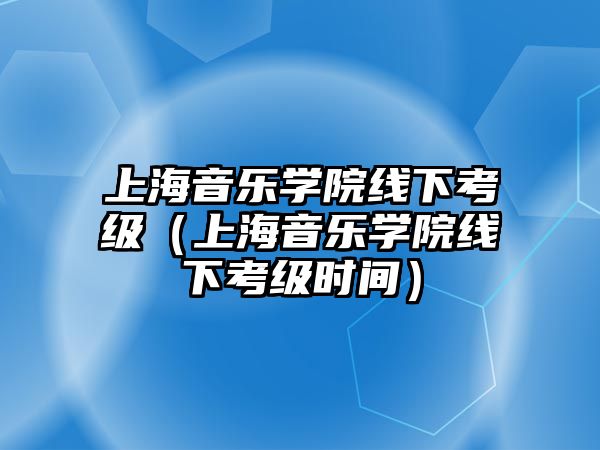 上海音乐学院线下考级（上海音乐学院线下考级时间）